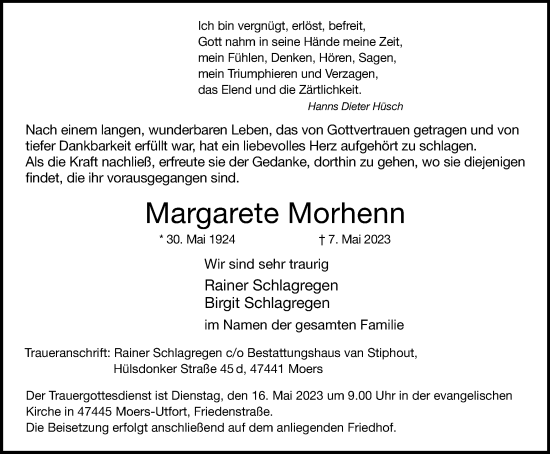 Ich bin vergnügt, erlöst, befreit,
Gott nahm in seine Hände meine Zeit,
mein Fühlen, Denken, Hören, Sagen,
mein Triumphieren und Verzagen,
das Elend und die Zärtlichkeit.

Hanns Dieter Hüsch

Nach einem langen, wunderbaren Leben, das von Gottvertrauen getragen und von tiefer Dankbarkeit erfüllt war, hat ein liebevolles Herz aufgehört zu schlagen.
Als die Kraft nachließ, erfreute sie der Gedanke, dorthin zu gehen, wo sie diejenigen findet, die ihr vorausgegangen sind.

Margarete Morhenn

* 30. Mai 1924 † 7. Mai 2023

Wir sind sehr traurig

Rainer Schlagregen
Birgit Schlagregen

im Namen der gesamten Familie

Traueranschrift: Rainer Schlagregen c/o Bestattungshaus van Stiphout, Hülsdonker Straße 45 d, 47441 Moers

Der Trauergottesdienst ist Dienstag, den 16. Mai 2023 um 9.00 Uhr in der evangelischen Kirche in 47445 Moers-Utfort, Friedenstraße.
Die Beisetzung erfolgt anschließend auf dem anliegenden Friedhof.